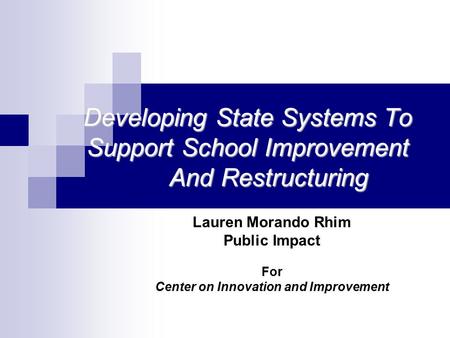 Developing State Systems To Support School Improvement And Restructuring

Lauren Morando Rhim
Public Impact

For
Center on Innovation and Improvement